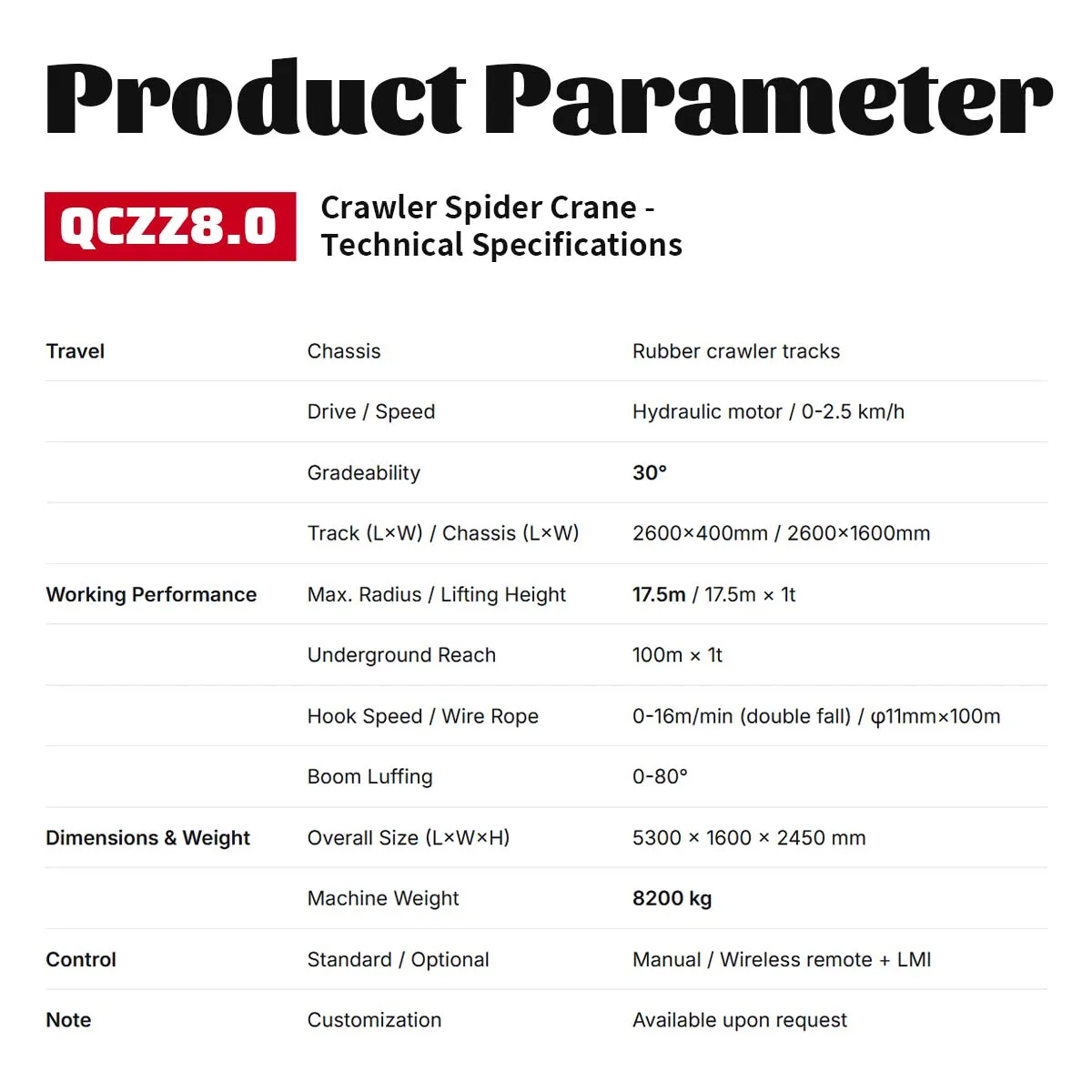 Product Parameter

QCZZ8.0

Crawler Spider Crane - Technical Specifications

| | | |
|---|---|---|
| Travel | Chassis | Rubber crawler tracks |
| | Drive / Speed | Hydraulic motor / 0-2.5 km/h |
| | Gradeability | 30° |
| | Track (L×W) / Chassis (L×W) | 2600×400mm / 2600×1600mm |
| Working Performance | Max. Radius / Lifting Height | 17.5m / 17.5m × 1t |
| | Underground Reach | 100m × 1t |
| | Hook Speed / Wire Rope | 0-16m/min (double fall) / φ11mm×100m |
| | Boom Luffing | 0-80° |
| Dimensions & Weight | Overall Size (L×W×H) | 5300 × 1600 × 2450 mm |
| | Machine Weight | 8200 kg |
| Control | Standard / Optional | Manual / Wireless remote + LMI |
| Note | Customization | Available upon request |